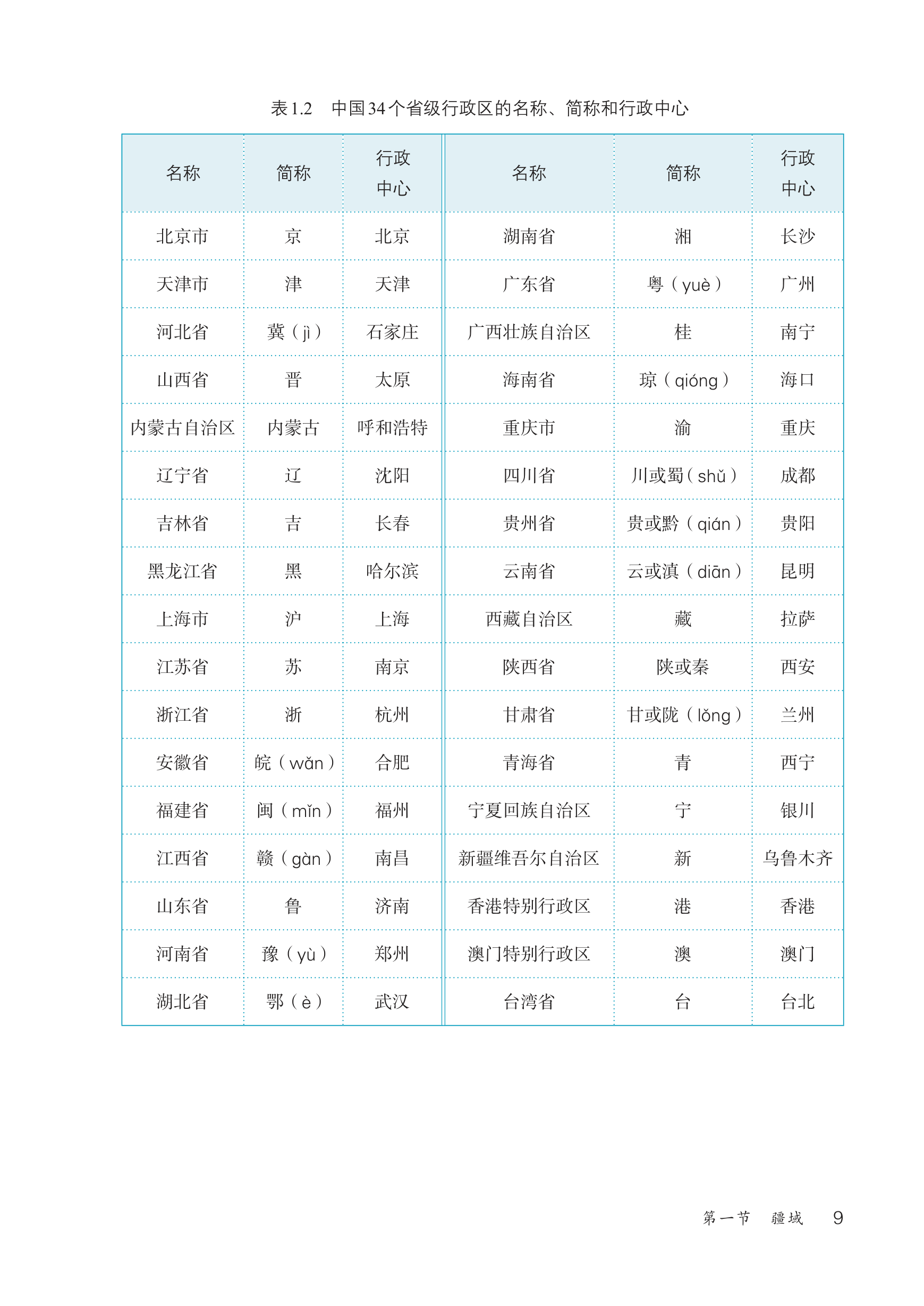 表1.2　中国34个省级行政区的名称、简称和行政中心

| 名称 | 简称 | 行政中心 | 名称 | 简称 | 行政中心 |
|---|---|---|---|---|---|
| 北京市 | 京 | 北京 | 湖南省 | 湘 | 长沙 |
| 天津市 | 津 | 天津 | 广东省 | 粤（yuè） | 广州 |
| 河北省 | 冀（jì） | 石家庄 | 广西壮族自治区 | 桂 | 南宁 |
| 山西省 | 晋 | 太原 | 海南省 | 琼（qióng） | 海口 |
| 内蒙古自治区 | 内蒙古 | 呼和浩特 | 重庆市 | 渝 | 重庆 |
| 辽宁省 | 辽 | 沈阳 | 四川省 | 川或蜀（shǔ） | 成都 |
| 吉林省 | 吉 | 长春 | 贵州省 | 贵或黔（qián） | 贵阳 |
| 黑龙江省 | 黑 | 哈尔滨 | 云南省 | 云或滇（diān） | 昆明 |
| 上海市 | 沪 | 上海 | 西藏自治区 | 藏 | 拉萨 |
| 江苏省 | 苏 | 南京 | 陕西省 | 陕或秦 | 西安 |
| 浙江省 | 浙 | 杭州 | 甘肃省 | 甘或陇（lǒng） | 兰州 |
| 安徽省 | 皖（wǎn） | 合肥 | 青海省 | 青 | 西宁 |
| 福建省 | 闽（mǐn） | 福州 | 宁夏回族自治区 | 宁 | 银川 |
| 江西省 | 赣（gàn） | 南昌 | 新疆维吾尔自治区 | 新 | 乌鲁木齐 |
| 山东省 | 鲁 | 济南 | 香港特别行政区 | 港 | 香港 |
| 河南省 | 豫（yù） | 郑州 | 澳门特别行政区 | 澳 | 澳门 |
| 湖北省 | 鄂（è） | 武汉 | 台湾省 | 台 | 台北 |

第一节　疆域　9